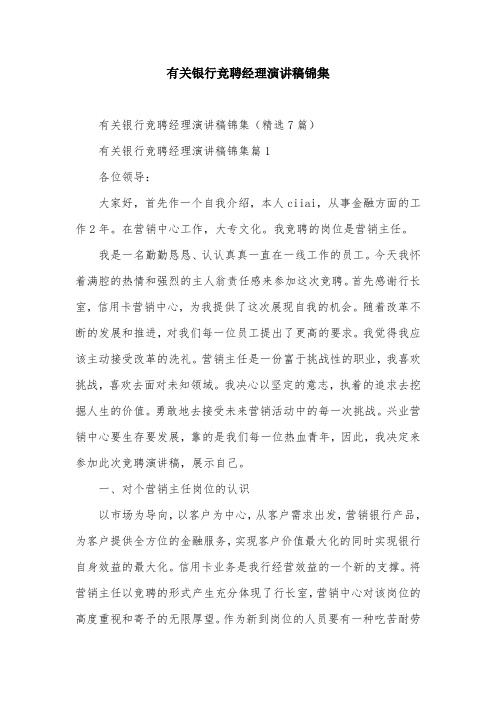 有关银行竞聘经理演讲稿锦集

有关银行竞聘经理演讲稿锦集（精选7篇）

有关银行竞聘经理演讲稿锦集篇1

各位领导：

大家好，首先作一个自我介绍，本人ciiai，从事金融方面的工作2年。在营销中心工作，大专文化。我竞聘的岗位是营销主任。

我是一名勤勤恳恳、认认真真一直在一线工作的员工。今天我怀着满腔的热情和强烈的主人翁责任感来参加这次竞聘。首先感谢行长室，信用卡营销中心，为我提供了这次展现自我的机会。随着改革不断的发展和推进，对我们每一位员工提出了更高的要求。我觉得我应该主动接受改革的洗礼。营销主任是一份富于挑战性的职业，我喜欢挑战，喜欢去面对未知领域。我决心以坚定的意志，执着的追求去挖掘人生的价值。勇敢地去接受未来营销活动中的每一次挑战。兴业营销中心要生存要发展，靠的是我们每一位热血青年，因此，我决定来参加此次竞聘演讲稿，展示自己。

一、对个营销主任岗位的认识

以市场为导向，以客户为中心，从客户需求出发，营销银行产品，为客户提供全方位的金融服务，实现客户价值最大化的同时实现银行自身效益的最大化。信用卡业务是我行经营效益的一个新的支撑。将营销主任以竞聘的形式产生充分体现了行长室，营销中心对该岗位的高度重视和寄予的无限厚望。作为新到岗位的人员要有一种吃苦耐劳